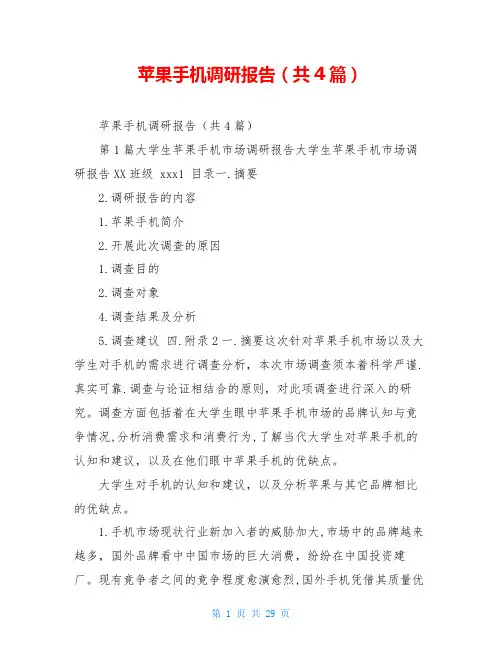 苹果手机调研报告（共4篇）

苹果手机调研报告（共4篇）

第1篇大学生苹果手机市场调研报告大学生苹果手机市场调研报告XX班级 xxx1 目录一.摘要

2.调研报告的内容

1.苹果手机简介

2.开展此次调查的原因

1.调查目的

2.调查对象

4.调查结果及分析

5.调查建议 四.附录2一.摘要这次针对苹果手机市场以及大学生对手机的需求进行调查分析，本次市场调查须本着科学严谨.真实可靠.调查与论证相结合的原则，对此项调查进行深入的研究。调查方面包括着在大学生眼中苹果手机市场的品牌认知与竞争情况,分析消费需求和消费行为,了解当代大学生对苹果手机的认知和建议，以及在他们眼中苹果手机的优缺点。

大学生对手机的认知和建议，以及分析苹果与其它品牌相比的优缺点。

1.手机市场现状行业新加入者的威胁加大,市场中的品牌越来越多，国外品牌看中中国市场的巨大消费，纷纷在中国投资建厂。现有竞争者之间的竞争程度愈演愈烈,国外手机凭借其质量优

第 1 页 共 29 页